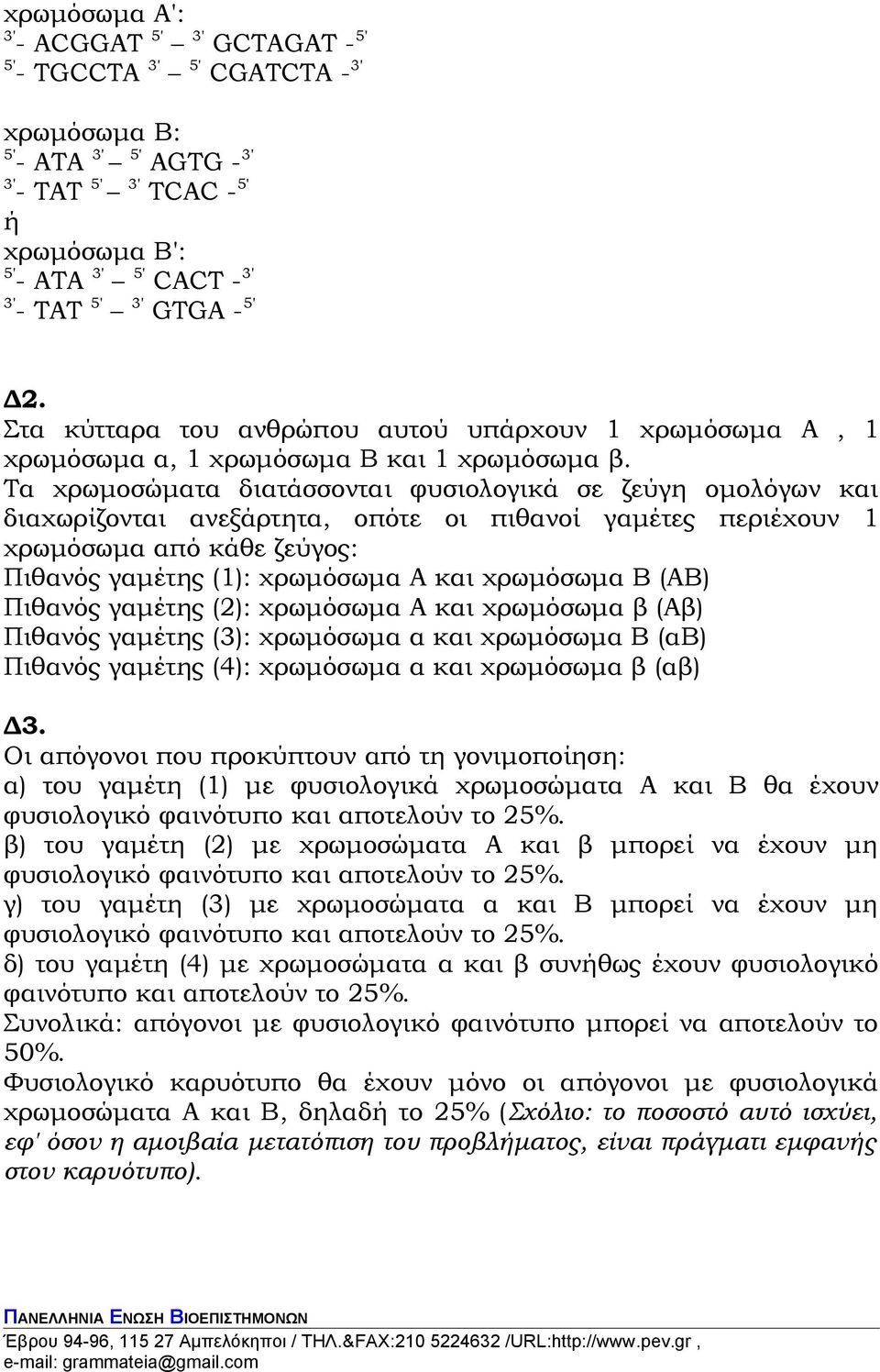 χρωμόσωμα Α':
$^{3'}$- ACGGAT $^{5'}$ — $^{3'}$ GCTAGAT -$^{5'}$
$^{5'}$- TGCCTA $^{3'}$ — $^{5'}$ CGATCTA -$^{3'}$

χρωμόσωμα Β:
$^{5'}$- ATA $^{3'}$ — $^{5'}$ AGTG -$^{3'}$
$^{3'}$- TAT $^{5'}$ — $^{3'}$ TCAC -$^{5'}$
ή
χρωμόσωμα Β':
$^{5'}$- ATA $^{3'}$ — $^{5'}$ CACT -$^{3'}$
$^{3'}$- TAT $^{5'}$ — $^{3'}$ GTGA -$^{5'}$

Δ2.
Στα κύτταρα του ανθρώπου αυτού υπάρχουν 1 χρωμόσωμα Α , 1 χρωμόσωμα α, 1 χρωμόσωμα Β και 1 χρωμόσωμα β.
Τα χρωμοσώματα διατάσσονται φυσιολογικά σε ζεύγη ομολόγων και διαχωρίζονται ανεξάρτητα, οπότε οι πιθανοί γαμέτες περιέχουν 1 χρωμόσωμα από κάθε ζεύγος:
Πιθανός γαμέτης (1): χρωμόσωμα Α και χρωμόσωμα Β (ΑΒ)
Πιθανός γαμέτης (2): χρωμόσωμα Α και χρωμόσωμα β (Αβ)
Πιθανός γαμέτης (3): χρωμόσωμα α και χρωμόσωμα Β (αΒ)
Πιθανός γαμέτης (4): χρωμόσωμα α και χρωμόσωμα β (αβ)

Δ3.
Οι απόγονοι που προκύπτουν από τη γονιμοποίηση:
α) του γαμέτη (1) με φυσιολογικά χρωμοσώματα Α και Β θα έχουν φυσιολογικό φαινότυπο και αποτελούν το 25%.
β) του γαμέτη (2) με χρωμοσώματα Α και β μπορεί να έχουν μη φυσιολογικό φαινότυπο και αποτελούν το 25%.
γ) του γαμέτη (3) με χρωμοσώματα α και Β μπορεί να έχουν μη φυσιολογικό φαινότυπο και αποτελούν το 25%.
δ) του γαμέτη (4) με χρωμοσώματα α και β συνήθως έχουν φυσιολογικό φαινότυπο και αποτελούν το 25%.
Συνολικά: απόγονοι με φυσιολογικό φαινότυπο μπορεί να αποτελούν το 50%.
Φυσιολογικό καρυότυπο θα έχουν μόνο οι απόγονοι με φυσιολογικά χρωμοσώματα Α και Β, δηλαδή το 25% (Σχόλιο: το ποσοστό αυτό ισχύει, εφ' όσον η αμοιβαία μετατόπιση του προβλήματος, είναι πράγματι εμφανής στον καρυότυπο).

ΠΑΝΕΛΛΗΝΙΑ ΕΝΩΣΗ ΒΙΟΕΠΙΣΤΗΜΟΝΩΝ
Έβρου 94-96, 115 27 Αμπελόκηποι / ΤΗΛ.&FAX:210 5224632 /URL:http://www.pev.gr , e-mail: grammateia@gmail.com